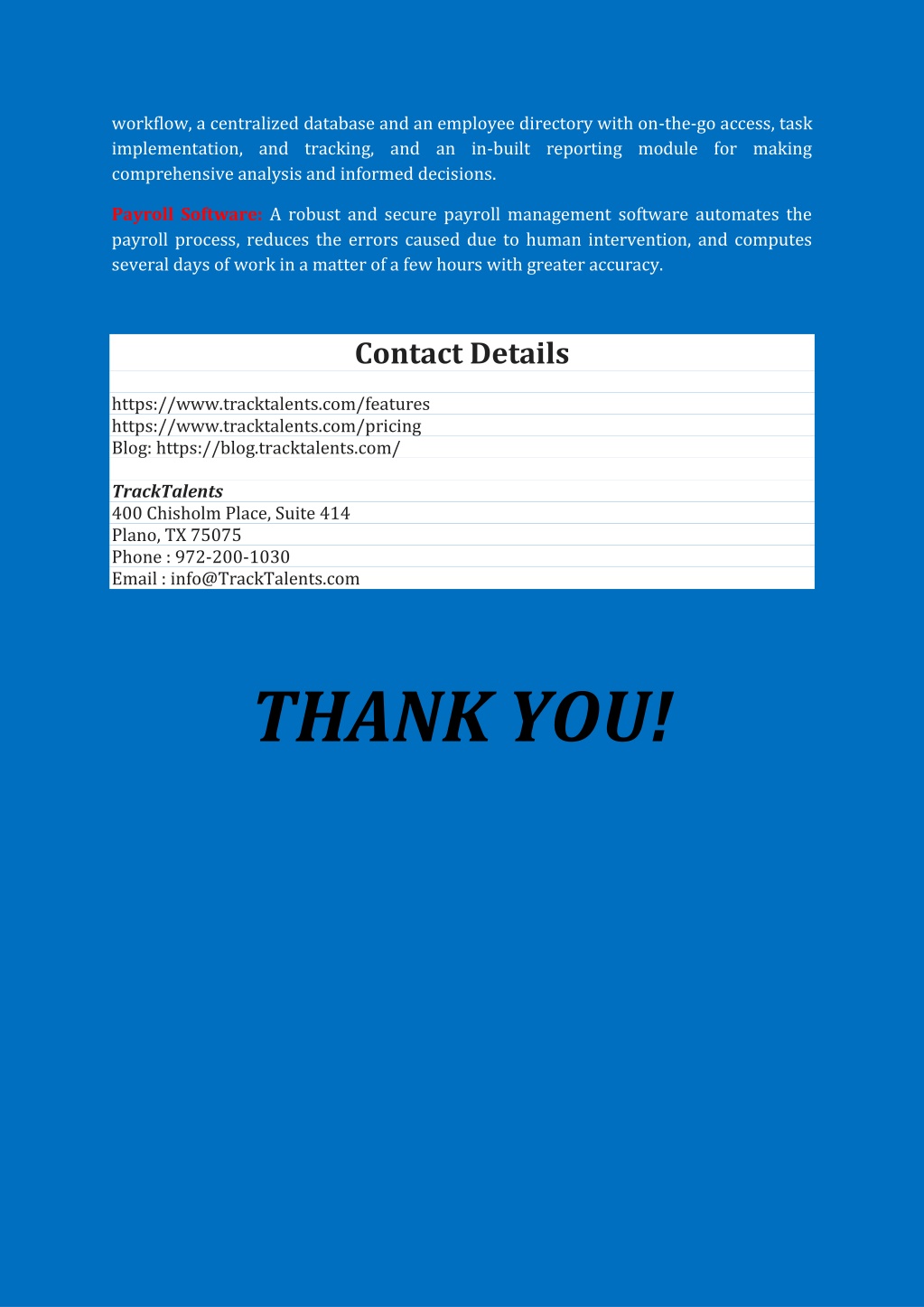 workflow, a centralized database and an employee directory with on-the-go access, task implementation, and tracking, and an in-built reporting module for making comprehensive analysis and informed decisions.

Payroll Software: A robust and secure payroll management software automates the payroll process, reduces the errors caused due to human intervention, and computes several days of work in a matter of a few hours with greater accuracy.

Contact Details

https://www.tracktalents.com/features
https://www.tracktalents.com/pricing
Blog: https://blog.tracktalents.com/

TrackTalents
400 Chisholm Place, Suite 414
Plano, TX 75075
Phone : 972-200-1030
Email : info@TrackTalents.com

THANK YOU!